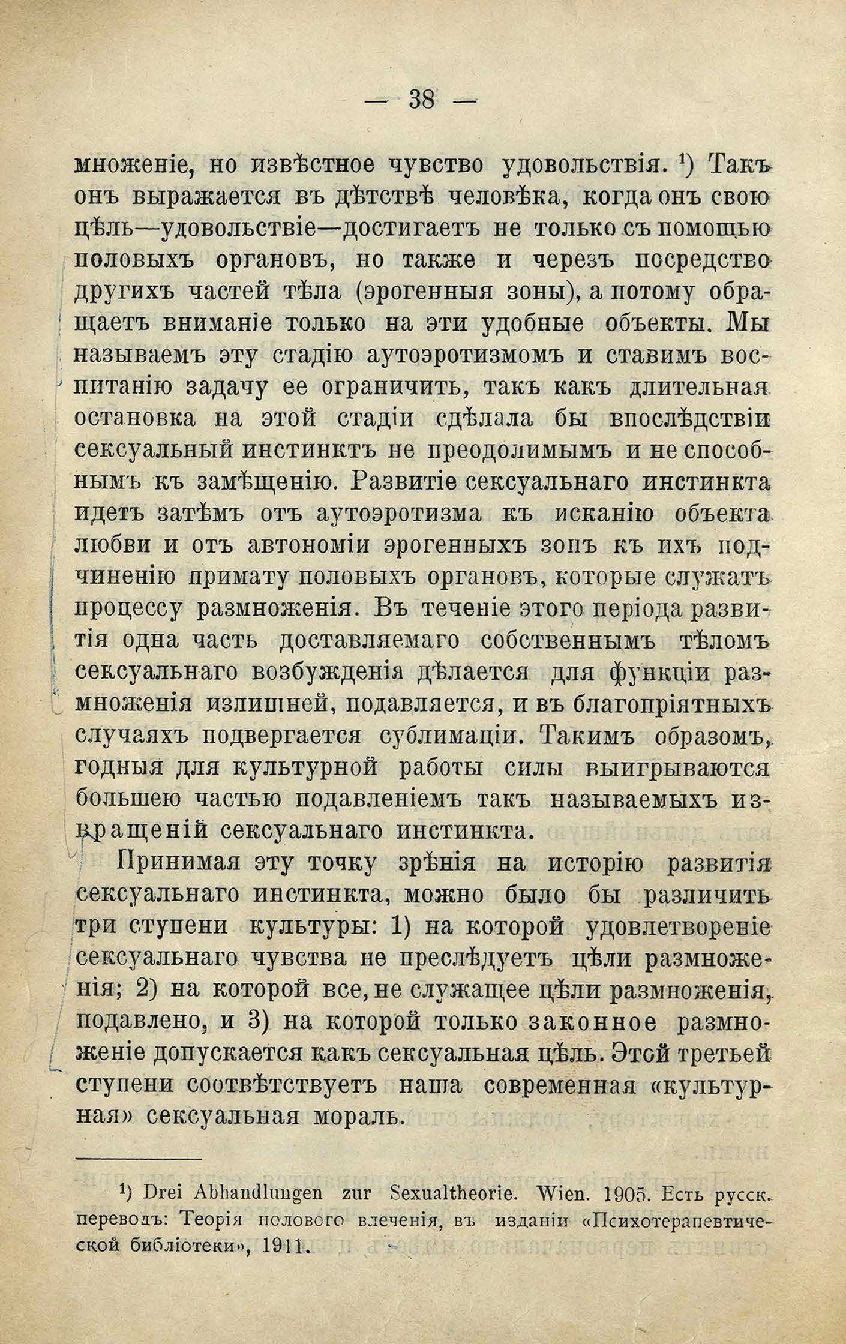 — 38 —

множеніе, но извѣстное чувство удовольствія. ¹) Такъ онъ выражается въ дѣтствѣ человѣка, когда онъ свою цѣль—удовольствіе—достигаетъ не только съ помощью половыхъ органовъ, но также и черезъ посредство другихъ частей тѣла (эрогенныя зоны), а потому обращаетъ вниманіе только на эти удобные объекты. Мы называемъ эту стадію аутоэротизмомъ и ставимъ воспитанію задачу ее ограничить, такъ какъ длительная остановка на этой стадіи сдѣлала бы впослѣдствіи сексуальный инстинктъ не преодолимымъ и не способнымъ къ замѣщенію. Развитіе сексуальнаго инстинкта идетъ затѣмъ отъ аутоэротизма къ исканію объекта любви и отъ автономіи эрогенныхъ зонъ къ ихъ подчиненію примату половыхъ органовъ, которые служатъ процессу размноженія. Въ теченіе этого періода развитія одна часть доставляемаго собственнымъ тѣломъ сексуальнаго возбужденія дѣлается для функціи размноженія излишней, подавляется, и въ благопріятныхъ случаяхъ подвергается сублимаціи. Такимъ образомъ, годныя для культурной работы силы выигрываются большею частью подавленіемъ такъ называемыхъ извращеній сексуальнаго инстинкта.

Принимая эту точку зрѣнія на исторію развитія сексуальнаго инстинкта, можно было бы различить три ступени культуры: 1) на которой удовлетвореніе сексуальнаго чувства не преслѣдуетъ цѣли размноженія; 2) на которой все, не служащее цѣли размноженія, подавлено, и 3) на которой только законное размноженіе допускается какъ сексуальная цѣль. Этой третьей ступени соотвѣтствуетъ наша современная «культурная» сексуальная мораль.

¹) Drei Abhandlungen zur Sexualtheorie. Wien. 1905. Есть русск. переводъ: Теорія полового влеченія, въ изданіи «Психотерапевтической библіотеки», 1911.